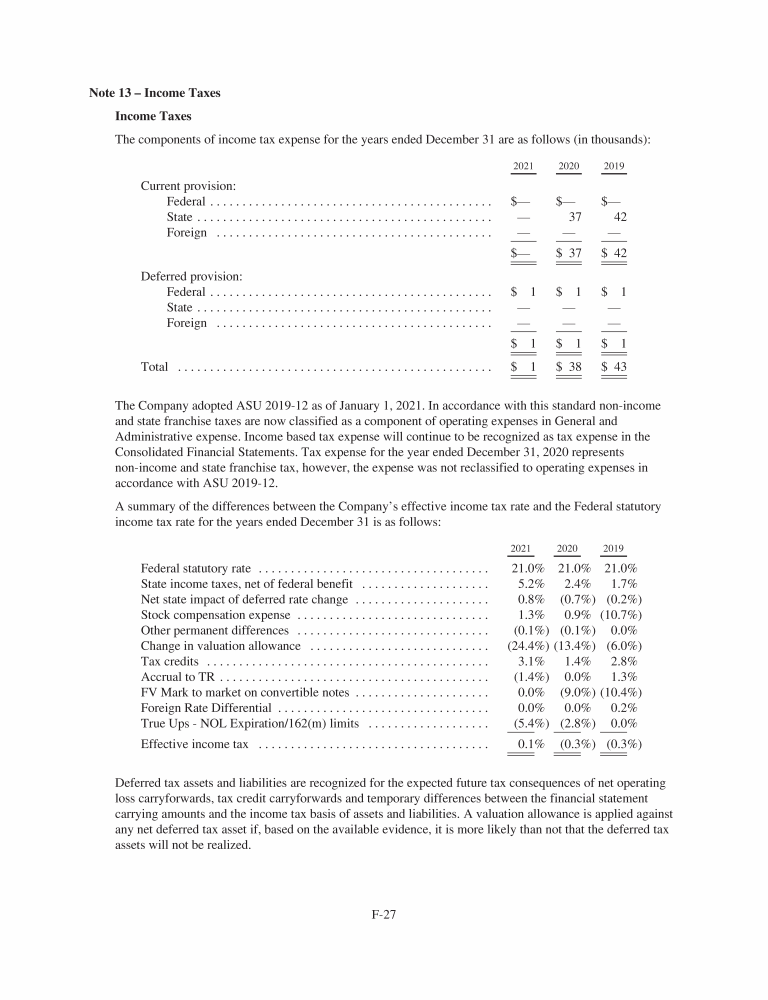 Note 13 – Income Taxes

Income Taxes

The components of income tax expense for the years ended December 31 are as follows (in thousands):

| | 2021 | 2020 | 2019 |
|---|---|---|---|
| Current provision: | | | |
| Federal | $— | $— | $— |
| State | — | 37 | 42 |
| Foreign | — | — | — |
| | $— | $ 37 | $ 42 |
| Deferred provision: | | | |
| Federal | $ 1 | $ 1 | $ 1 |
| State | — | — | — |
| Foreign | — | — | — |
| | $ 1 | $ 1 | $ 1 |
| Total | $ 1 | $ 38 | $ 43 |

The Company adopted ASU 2019-12 as of January 1, 2021. In accordance with this standard non-income and state franchise taxes are now classified as a component of operating expenses in General and Administrative expense. Income based tax expense will continue to be recognized as tax expense in the Consolidated Financial Statements. Tax expense for the year ended December 31, 2020 represents non-income and state franchise tax, however, the expense was not reclassified to operating expenses in accordance with ASU 2019-12.

A summary of the differences between the Company's effective income tax rate and the Federal statutory income tax rate for the years ended December 31 is as follows:

| | 2021 | 2020 | 2019 |
|---|---|---|---|
| Federal statutory rate | 21.0% | 21.0% | 21.0% |
| State income taxes, net of federal benefit | 5.2% | 2.4% | 1.7% |
| Net state impact of deferred rate change | 0.8% | (0.7%) | (0.2%) |
| Stock compensation expense | 1.3% | 0.9% | (10.7%) |
| Other permanent differences | (0.1%) | (0.1%) | 0.0% |
| Change in valuation allowance | (24.4%) | (13.4%) | (6.0%) |
| Tax credits | 3.1% | 1.4% | 2.8% |
| Accrual to TR | (1.4%) | 0.0% | 1.3% |
| FV Mark to market on convertible notes | 0.0% | (9.0%) | (10.4%) |
| Foreign Rate Differential | 0.0% | 0.0% | 0.2% |
| True Ups - NOL Expiration/162(m) limits | (5.4%) | (2.8%) | 0.0% |
| Effective income tax | 0.1% | (0.3%) | (0.3%) |

Deferred tax assets and liabilities are recognized for the expected future tax consequences of net operating loss carryforwards, tax credit carryforwards and temporary differences between the financial statement carrying amounts and the income tax basis of assets and liabilities. A valuation allowance is applied against any net deferred tax asset if, based on the available evidence, it is more likely than not that the deferred tax assets will not be realized.

F-27